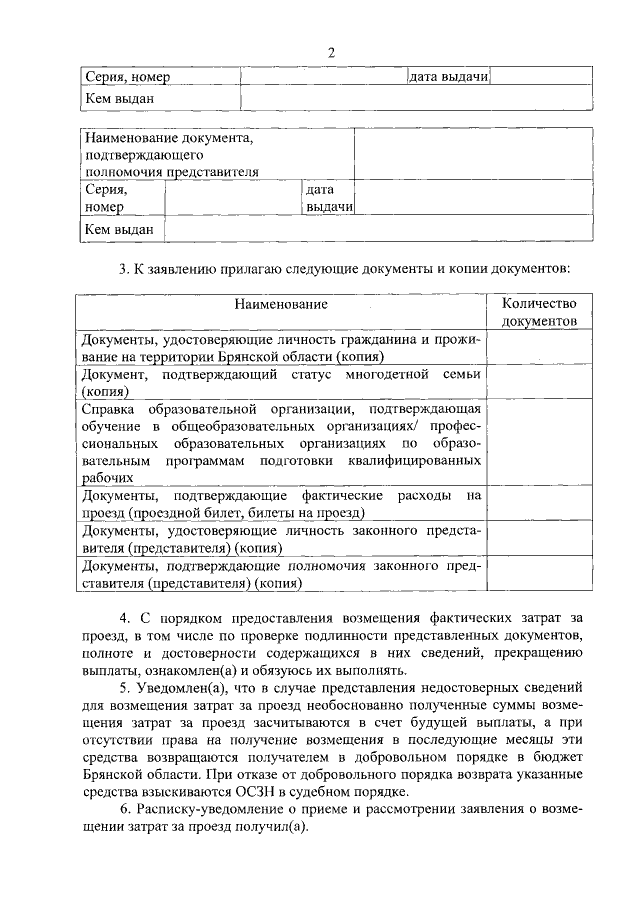 2

| Серия, номер | | дата выдачи | |
|---|---|---|---|
| Кем выдан | | | |

| Наименование документа, подтверждающего полномочия представителя | | | |
|---|---|---|---|
| Серия, номер | | дата выдачи | |
| Кем выдан | | | |

3. К заявлению прилагаю следующие документы и копии документов:

| Наименование | Количество документов |
|---|---|
| Документы, удостоверяющие личность гражданина и проживание на территории Брянской области (копия) | |
| Документ, подтверждающий статус многодетной семьи (копия) | |
| Справка образовательной организации, подтверждающая обучение в общеобразовательных организациях/ профессиональных образовательных организациях по образовательным программам подготовки квалифицированных рабочих | |
| Документы, подтверждающие фактические расходы на проезд (проездной билет, билеты на проезд) | |
| Документы, удостоверяющие личность законного представителя (представителя) (копия) | |
| Документы, подтверждающие полномочия законного представителя (представителя) (копия) | |

4. С порядком предоставления возмещения фактических затрат за проезд, в том числе по проверке подлинности представленных документов, полноте и достоверности содержащихся в них сведений, прекращению выплаты, ознакомлен(а) и обязуюсь их выполнять.

5. Уведомлен(а), что в случае представления недостоверных сведений для возмещения затрат за проезд необоснованно полученные суммы возмещения затрат за проезд засчитываются в счет будущей выплаты, а при отсутствии права на получение возмещения в последующие месяцы эти средства возвращаются получателем в добровольном порядке в бюджет Брянской области. При отказе от добровольного порядка возврата указанные средства взыскиваются ОСЗН в судебном порядке.

6. Расписку-уведомление о приеме и рассмотрении заявления о возмещении затрат за проезд получил(а).